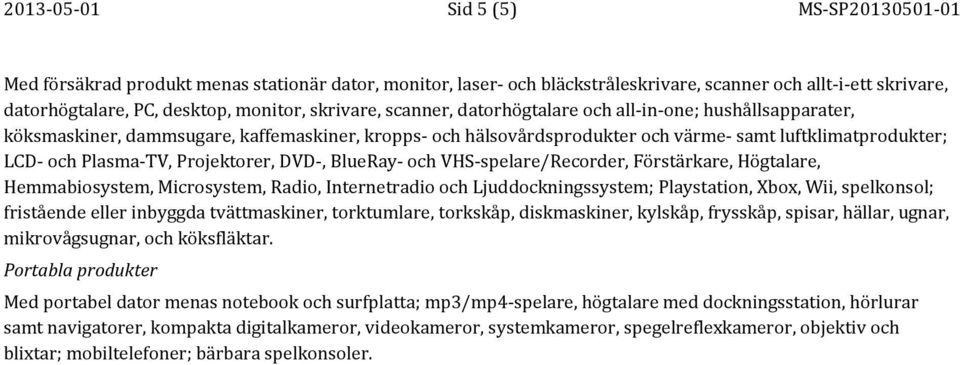 2013-05-01 Sid 5 (5) MS-SP20130501-01

Med försäkrad produkt menas stationär dator, monitor, laser- och bläckstråleskrivare, scanner och allt-i-ett skrivare, datorhögtalare, PC, desktop, monitor, skrivare, scanner, datorhögtalare och all-in-one; hushållsapparater, köksmaskiner, dammsugare, kaffemaskiner, kropps- och hälsovårdsprodukter och värme- samt luftklimatprodukter; LCD- och Plasma-TV, Projektorer, DVD-, BlueRay- och VHS-spelare/Recorder, Förstärkare, Högtalare, Hemmabiosystem, Microsystem, Radio, Internetradio och Ljuddockningssystem; Playstation, Xbox, Wii, spelkonsol; fristående eller inbyggda tvättmaskiner, torktumlare, torkskåp, diskmaskiner, kylskåp, frysskåp, spisar, hällar, ugnar, mikrovågsugnar, och köksfläktar.

Portabla produkter

Med portabel dator menas notebook och surfplatta; mp3/mp4-spelare, högtalare med dockningsstation, hörlurar samt navigatorer, kompakta digitalkameror, videokameror, systemkameror, spegelreflexkameror, objektiv och blixtar; mobiltelefoner; bärbara spelkonsoler.